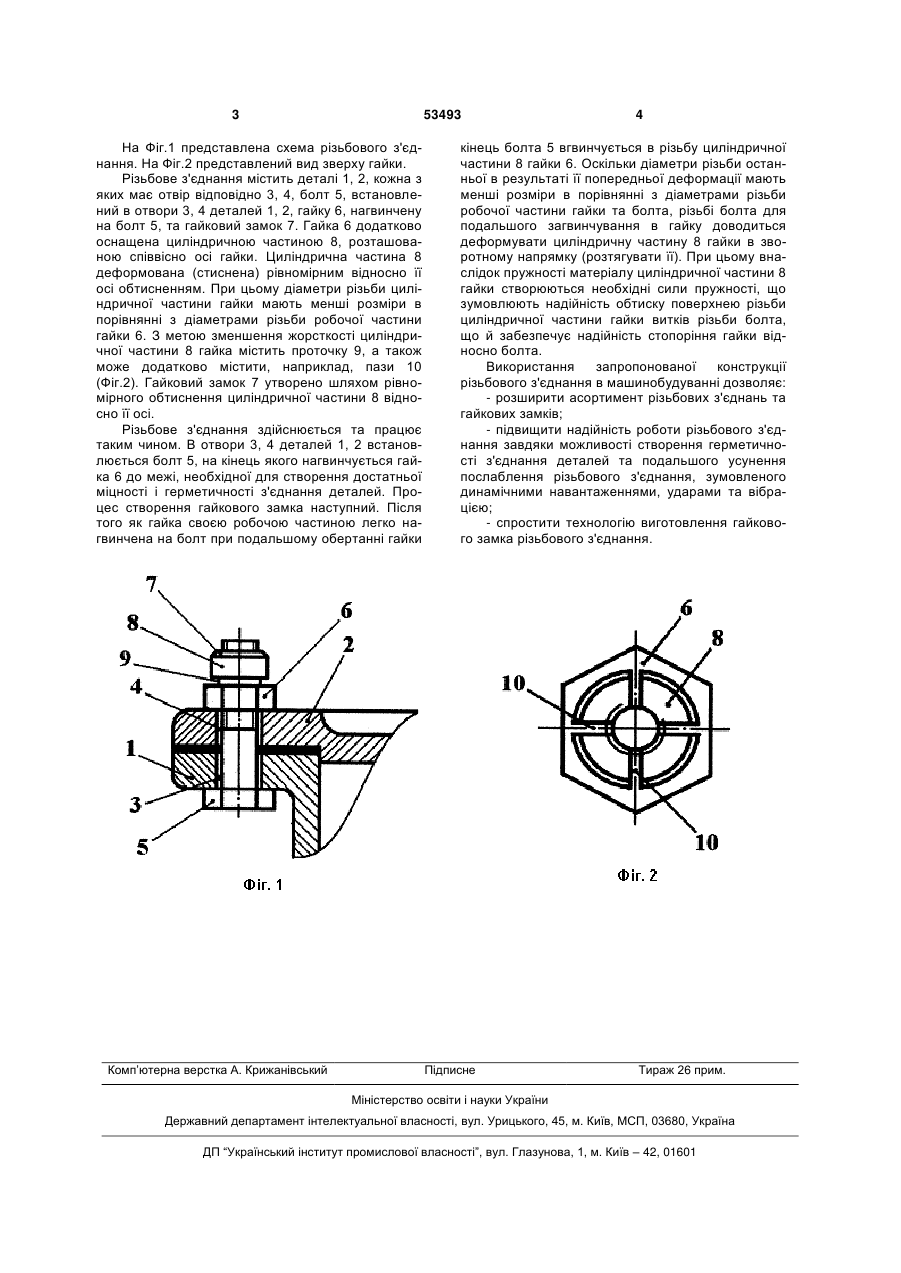 3

53493

4

На Фіг.1 представлена схема різьбового з'єднання. На Фіг.2 представлений вид зверху гайки.

Різьбове з'єднання містить деталі 1, 2, кожна з яких має отвір відповідно 3, 4, болт 5, встановлений в отвори 3, 4 деталей 1, 2, гайку 6, нагвинчену на болт 5, та гайковий замок 7. Гайка 6 додатково оснащена циліндричною частиною 8, розташованою співвісно осі гайки. Циліндрична частина 8 деформована (стиснена) рівномірним відносно її осі обтисненням. При цьому діаметри різьби циліндричної частини гайки мають менші розміри в порівнянні з діаметрами різьби робочої частини гайки 6. З метою зменшення жорсткості циліндричної частини 8 гайка містить проточку 9, а також може додатково містити, наприклад, пази 10 (Фіг.2). Гайковий замок 7 утворено шляхом рівномірного обтиснення циліндричної частини 8 відносно її осі.

Різьбове з'єднання здійснюється та працює таким чином. В отвори 3, 4 деталей 1, 2 встановлюється болт 5, на кінець якого нагвинчується гайка 6 до межі, необхідної для створення достатньої міцності і герметичності з'єднання деталей. Процес створення гайкового замка наступний. Після того як гайка своєю робочою частиною легко нагвинчена на болт при подальшому обертанні гайки кінець болта 5 вгвинчується в різьбу циліндричної частини 8 гайки 6. Оскільки діаметри різьби останньої в результаті її попередньої деформації мають менші розміри в порівнянні з діаметрами різьби робочої частини гайки та болта, різьбі болта для подальшого загвинчування в гайку доводиться деформувати циліндричну частину 8 гайки в зворотному напрямку (розтягувати її). При цьому внаслідок пружності матеріалу циліндричної частини 8 гайки створюються необхідні сили пружності, що зумовлюють надійність обтиску поверхнею різьби циліндричної частини гайки витків різьби болта, що й забезпечує надійність стопоріння гайки відносно болта.

Використання запропонованої конструкції різьбового з'єднання в машинобудуванні дозволяє:

- розширити асортимент різьбових з'єднань та гайкових замків;

- підвищити надійність роботи різьбового з'єднання завдяки можливості створення герметичності з'єднання деталей та подальшого усунення послаблення різьбового з'єднання, зумовленого динамічними навантаженнями, ударами та вібрацією;

- спростити технологію виготовлення гайкового замка різьбового з'єднання.

7
8
9
4
1
3
5
6
2
Фіг. 1

6
8
10
10
Фіг. 2

Комп'ютерна верстка А. Крижанівський Підписне Тираж 26 прим.

Міністерство освіти і науки України

Державний департамент інтелектуальної власності, вул. Урицького, 45, м. Київ, МСП, 03680, Україна

ДП "Український інститут промислової власності", вул. Глазунова, 1, м. Київ – 42, 01601